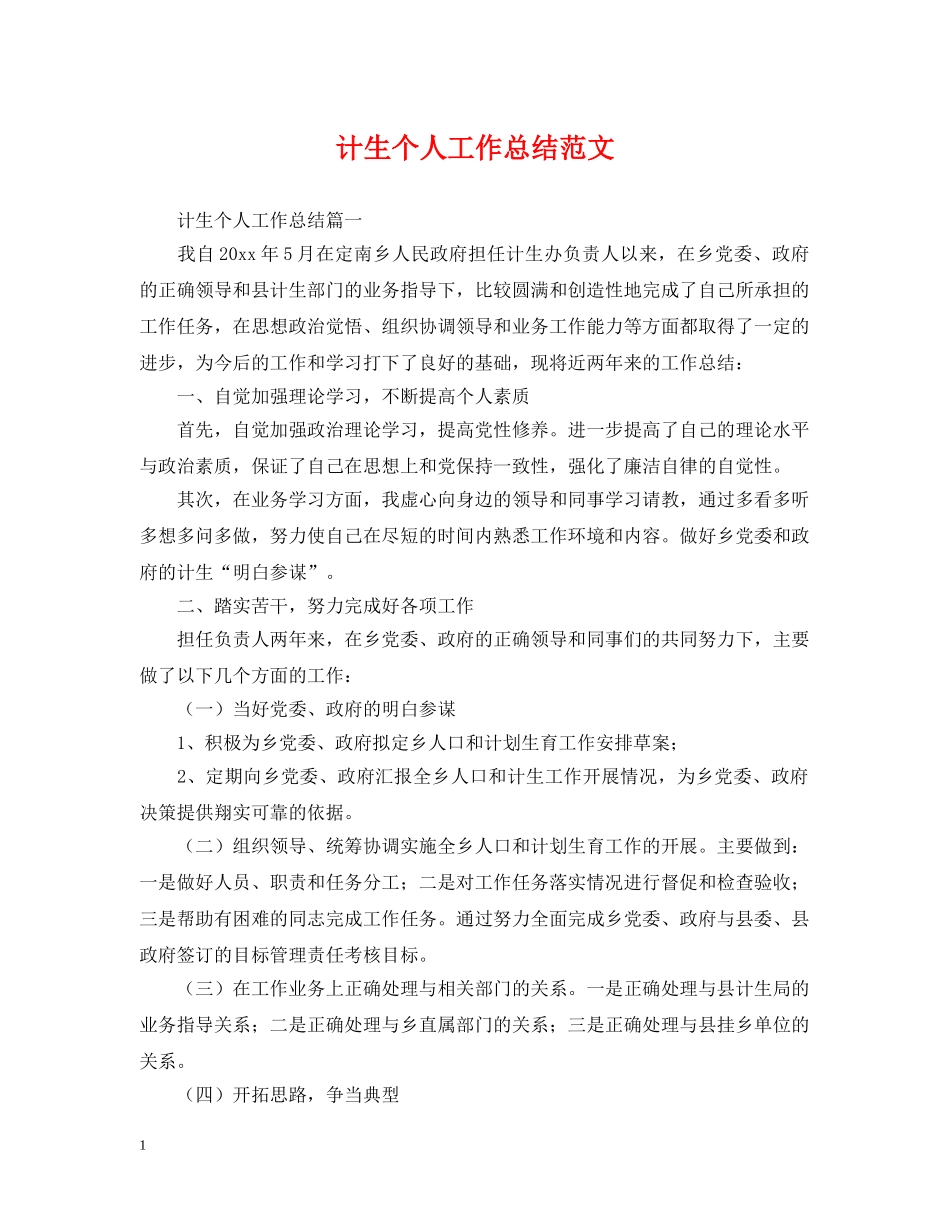 计生个人工作总结范文

计生个人工作总结篇一

我自20xx年5月在定南乡人民政府担任计生办负责人以来，在乡党委、政府的正确领导和县计生部门的业务指导下，比较圆满和创造性地完成了自己所承担的工作任务，在思想政治觉悟、组织协调领导和业务工作能力等方面都取得了一定的进步，为今后的工作和学习打下了良好的基础，现将近两年来的工作总结：

一、自觉加强理论学习，不断提高个人素质

首先，自觉加强政治理论学习，提高党性修养。进一步提高了自己的理论水平与政治素质，保证了自己在思想上和党保持一致性，强化了廉洁自律的自觉性。

其次，在业务学习方面，我虚心向身边的领导和同事学习请教，通过多看多听多想多问多做，努力使自己在尽短的时间内熟悉工作环境和内容。做好乡党委和政府的计生“明白参谋”。

二、踏实苦干，努力完成好各项工作

担任负责人两年来，在乡党委、政府的正确领导和同事们的共同努力下，主要做了以下几个方面的工作：

（一）当好党委、政府的明白参谋

1、积极为乡党委、政府拟定乡人口和计划生育工作安排草案；

2、定期向乡党委、政府汇报全乡人口和计生工作开展情况，为乡党委、政府决策提供翔实可靠的依据。

（二）组织领导、统筹协调实施全乡人口和计划生育工作的开展。主要做到：一是做好人员、职责和任务分工；二是对工作任务落实情况进行督促和检查验收；三是帮助有困难的同志完成工作任务。通过努力全面完成乡党委、政府与县委、县政府签订的目标管理责任考核目标。

（三）在工作业务上正确处理与相关部门的关系。一是正确处理与县计生局的业务指导关系；二是正确处理与乡直属部门的关系；三是正确处理与县挂乡单位的关系。

（四）开拓思路，争当典型

1